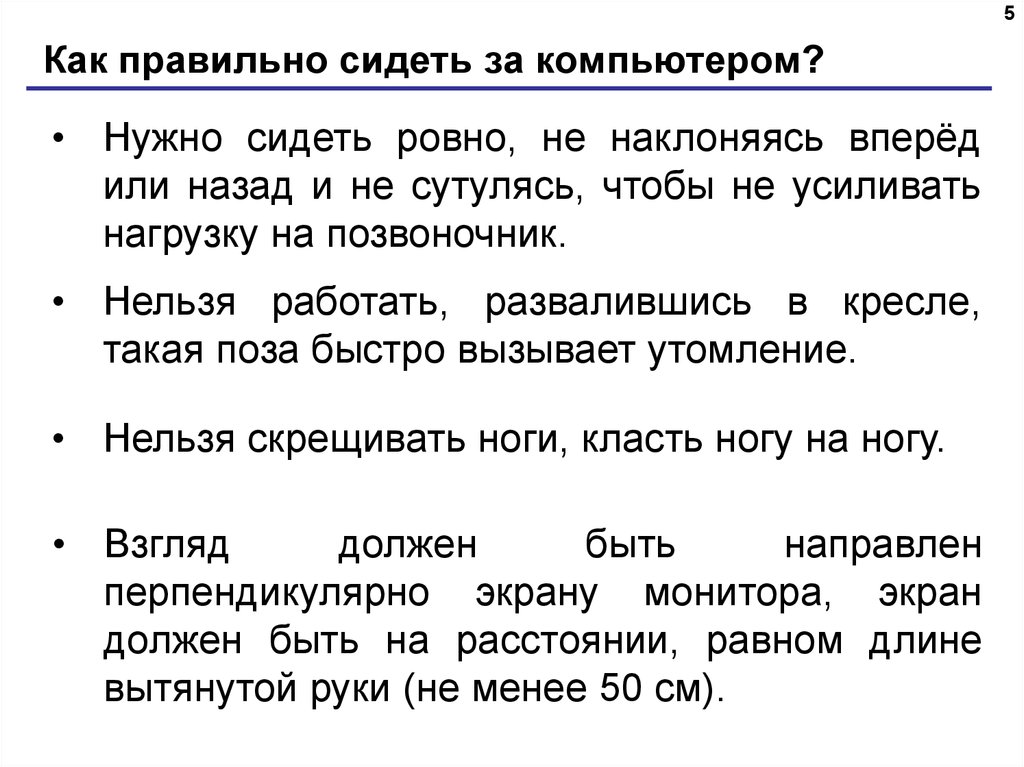 5

Как правильно сидеть за компьютером?

• Нужно сидеть ровно, не наклоняясь вперёд или назад и не сутулясь, чтобы не усиливать нагрузку на позвоночник.

• Нельзя работать, развалившись в кресле, такая поза быстро вызывает утомление.

• Нельзя скрещивать ноги, класть ногу на ногу.

• Взгляд должен быть направлен перпендикулярно экрану монитора, экран должен быть на расстоянии, равном длине вытянутой руки (не менее 50 см).